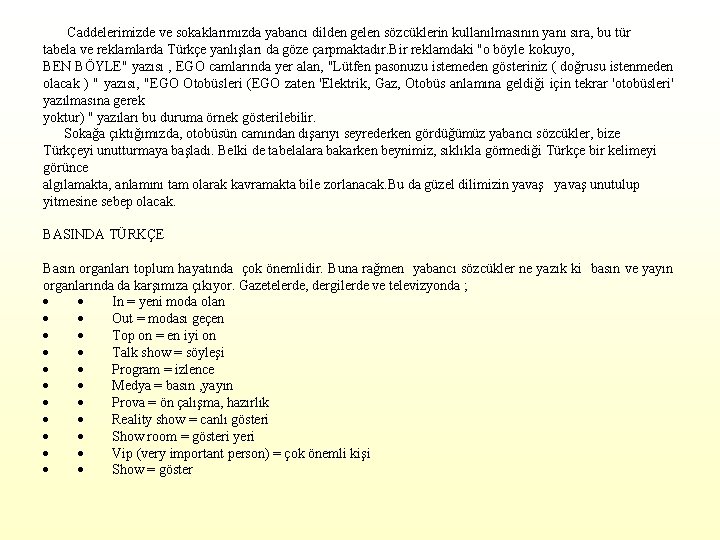 Caddelerimizde ve sokaklarımızda yabancı dilden gelen sözcüklerin kullanılmasının yanı sıra, bu tür tabela ve reklamlarda Türkçe yanlışları da göze çarpmaktadır.Bir reklamdaki "o böyle kokuyo, BEN BÖYLE" yazısı , EGO camlarında yer alan, "Lütfen pasonuzu istemeden gösteriniz ( doğrusu istenmeden olacak ) " yazısı, "EGO Otobüsleri (EGO zaten 'Elektrik, Gaz, Otobüs anlamına geldiği için tekrar 'otobüsleri' yazılmasına gerek
yoktur) " yazıları bu duruma örnek gösterilebilir.

Sokağa çıktığımızda, otobüsün camından dışarıyı seyrederken gördüğümüz yabancı sözcükler, bize Türkçeyi unutturmaya başladı. Belki de tabelalara bakarken beynimiz, sıklıkla görmediği Türkçe bir kelimeyi görünce
algılamakta, anlamını tam olarak kavramakta bile zorlanacak.Bu da güzel dilimizin yavaş yavaş unutulup yitmesine sebep olacak.

BASINDA TÜRKÇE

Basın organları toplum hayatında çok önemlidir. Buna rağmen yabancı sözcükler ne yazık ki basın ve yayın organlarında da karşımıza çıkıyor. Gazetelerde, dergilerde ve televizyonda ;
• • In = yeni moda olan
• • Out = modası geçen
• • Top on = en iyi on
• • Talk show = söyleşi
• • Program = izlence
• • Medya = basın ,yayın
• • Prova = ön çalışma, hazırlık
• • Reality show = canlı gösteri
• • Show room = gösteri yeri
• • Vip (very important person) = çok önemli kişi
• • Show = göster